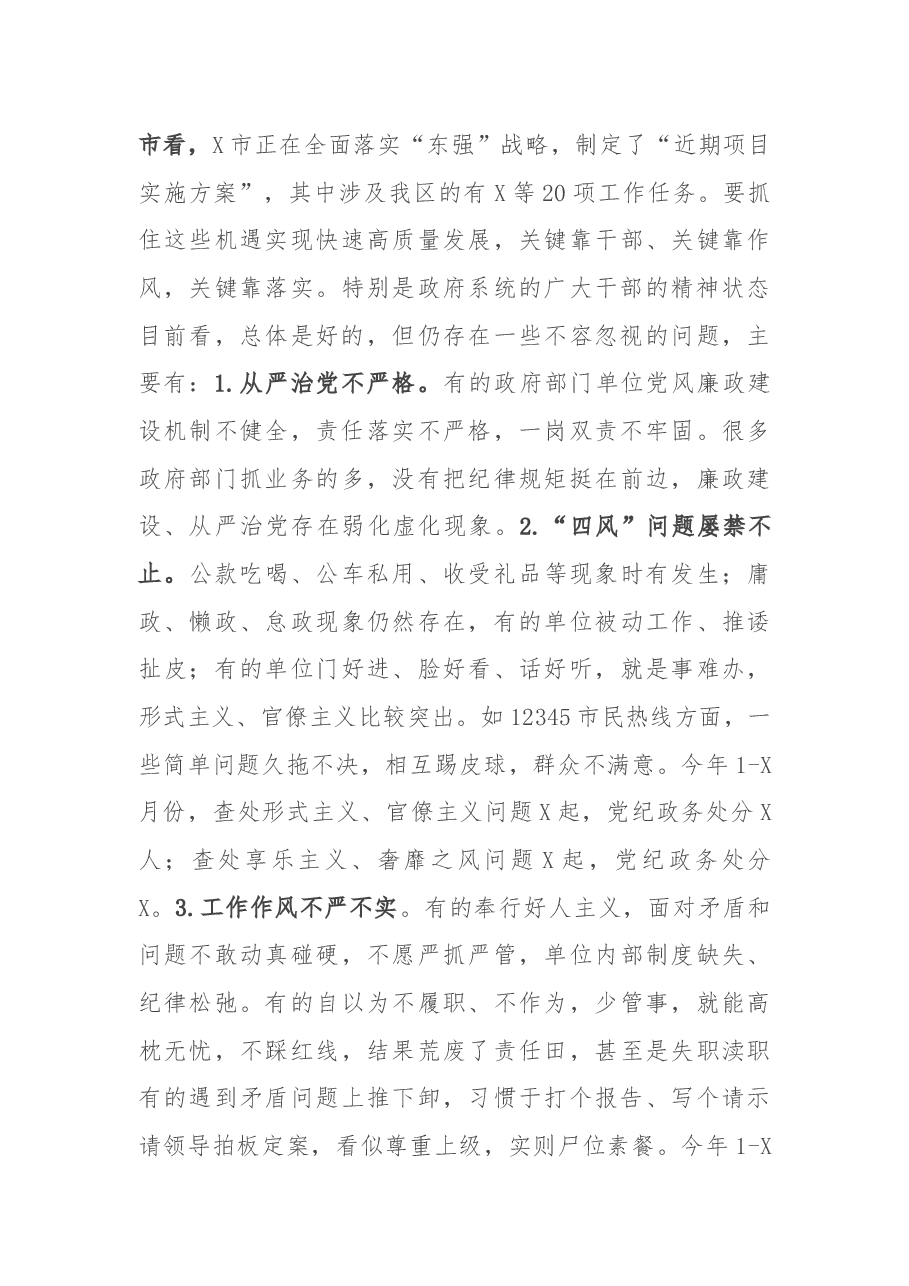 市看，X市正在全面落实“东强”战略，制定了“近期项目实施方案”，其中涉及我区的有X等20项工作任务。要抓住这些机遇实现快速高质量发展，关键靠干部、关键靠作风，关键靠落实。特别是政府系统的广大干部的精神状态目前看，总体是好的，但仍存在一些不容忽视的问题，主要有：1.从严治党不严格。有的政府部门单位党风廉政建设机制不健全，责任落实不严格，一岗双责不牢固。很多政府部门抓业务的多，没有把纪律规矩挺在前边，廉政建设、从严治党存在弱化虚化现象。2.“四风”问题屡禁不止。公款吃喝、公车私用、收受礼品等现象时有发生；庸政、懒政、怠政现象仍然存在，有的单位被动工作、推诿扯皮；有的单位门好进、脸好看、话好听，就是事难办，形式主义、官僚主义比较突出。如12345市民热线方面，一些简单问题久拖不决，相互踢皮球，群众不满意。今年1-X月份，查处形式主义、官僚主义问题X起，党纪政务处分X人；查处享乐主义、奢靡之风问题X起，党纪政务处分X。3.工作作风不严不实。有的奉行好人主义，面对矛盾和问题不敢动真碰硬，不愿严抓严管，单位内部制度缺失、纪律松弛。有的自以为不履职、不作为，少管事，就能高枕无忧，不踩红线，结果荒废了责任田，甚至是失职渎职有的遇到矛盾问题上推下卸，习惯于打个报告、写个请示请领导拍板定案，看似尊重上级，实则尸位素餐。今年1-X